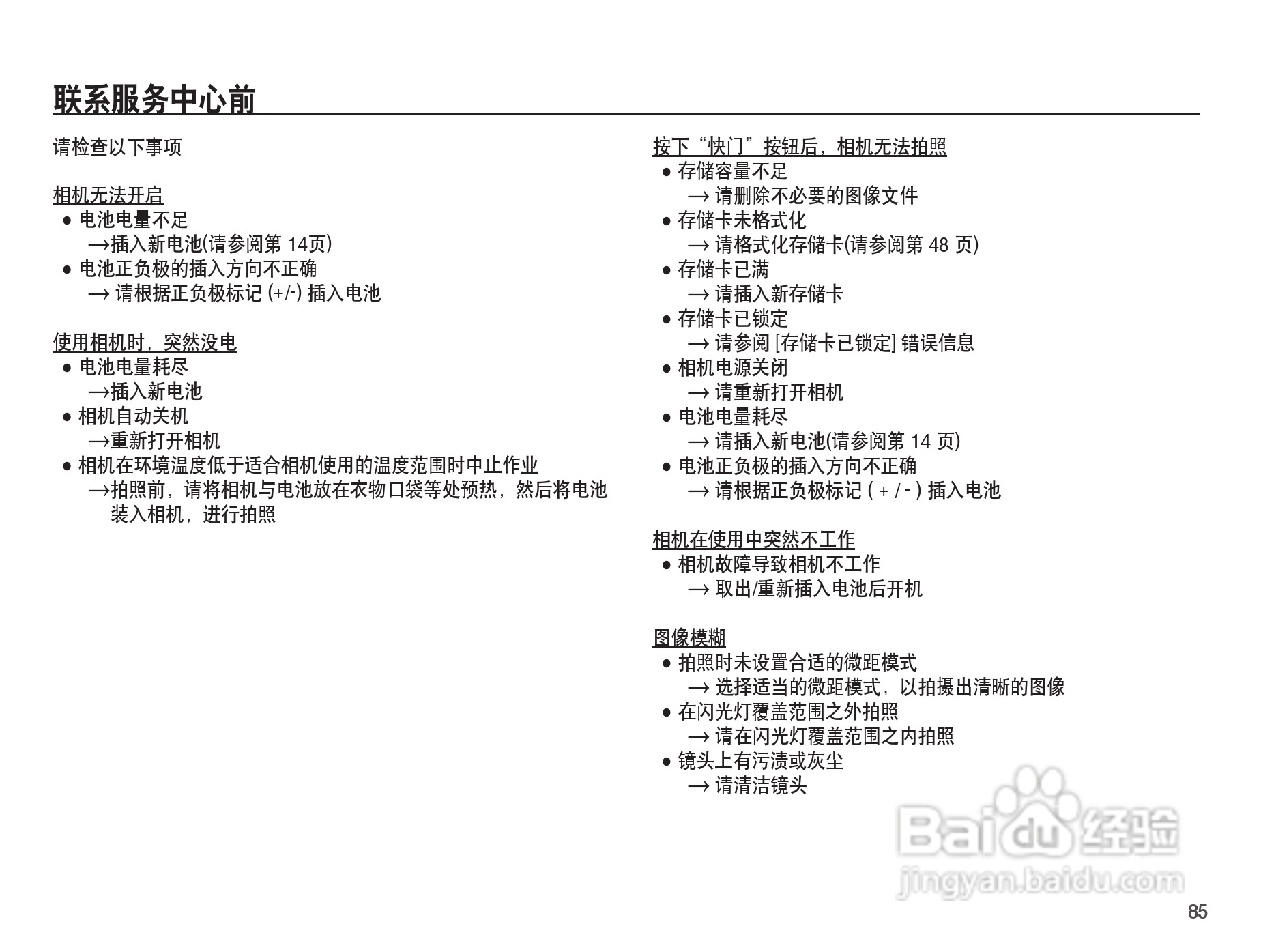 联系服务中心前

请检查以下事项

相机无法开启
● 电池电量不足
→插入新电池(请参阅第 14页)
● 电池正负极的插入方向不正确
→ 请根据正负极标记 (+/-) 插入电池

使用相机时，突然没电
● 电池电量耗尽
→插入新电池
● 相机自动关机
→重新打开相机
● 相机在环境温度低于适合相机使用的温度范围时中止作业
→拍照前，请将相机与电池放在衣物口袋等处预热，然后将电池装入相机，进行拍照

按下“快门”按钮后，相机无法拍照
● 存储容量不足
→ 请删除不必要的图像文件
● 存储卡未格式化
→ 请格式化存储卡(请参阅第 48 页)
● 存储卡已满
→ 请插入新存储卡
● 存储卡已锁定
→ 请参阅 [存储卡已锁定] 错误信息
● 相机电源关闭
→ 请重新打开相机
● 电池电量耗尽
→ 请插入新电池(请参阅第 14 页)
● 电池正负极的插入方向不正确
→ 请根据正负极标记 ( + / - ) 插入电池

相机在使用中突然不工作
● 相机故障导致相机不工作
→ 取出/重新插入电池后开机

图像模糊
● 拍照时未设置合适的微距模式
→ 选择适当的微距模式，以拍摄出清晰的图像
● 在闪光灯覆盖范围之外拍照
→ 请在闪光灯覆盖范围之内拍照
● 镜头上有污渍或灰尘
→ 请清洁镜头

Baidu经验
jingyan.baidu.com

85